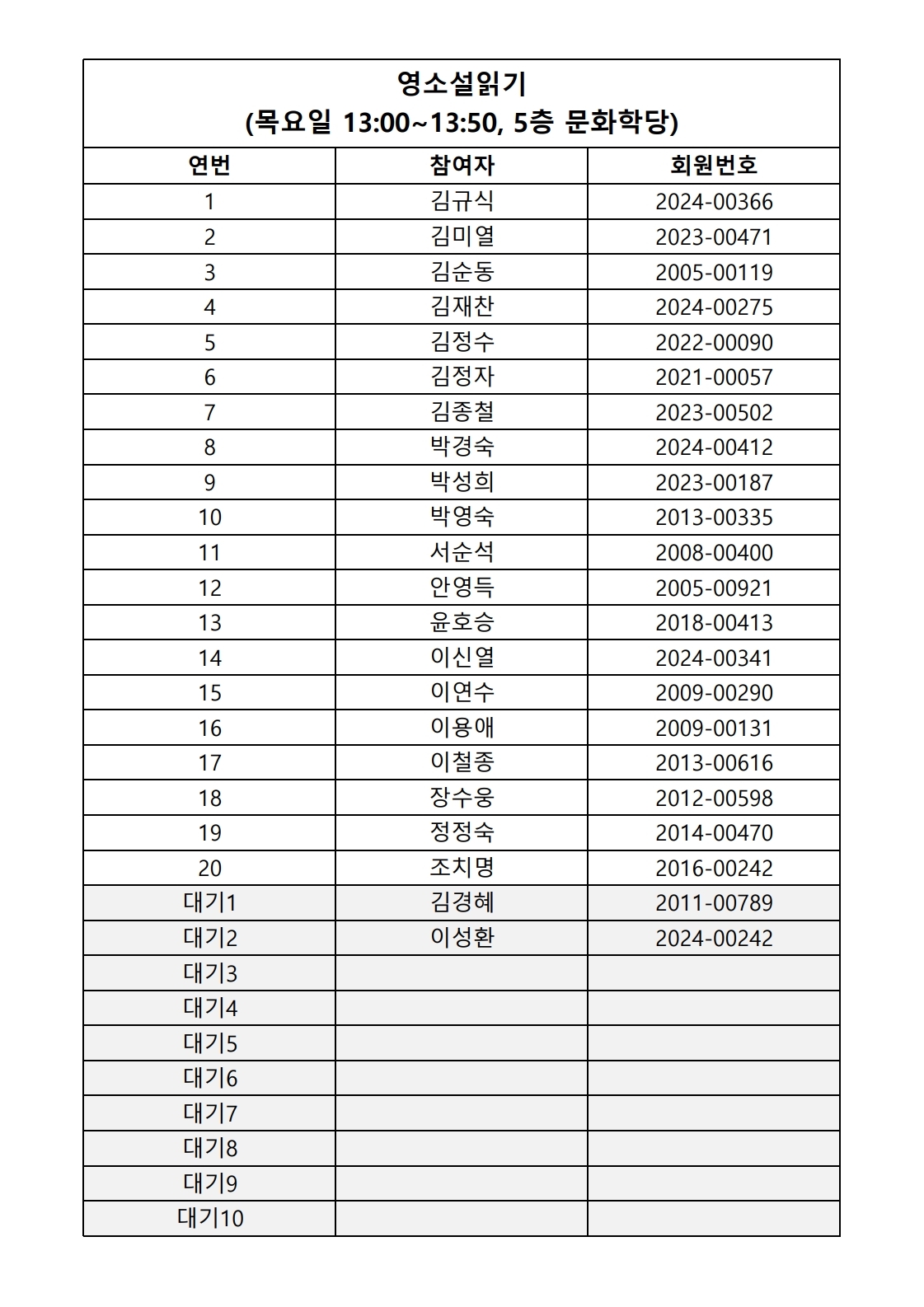 영소설읽기
(목요일 13:00~13:50, 5층 문화학당)

| 연번 | 참여자 | 회원번호 |
|---|---|---|
| 1 | 김규식 | 2024-00366 |
| 2 | 김미열 | 2023-00471 |
| 3 | 김순동 | 2005-00119 |
| 4 | 김재찬 | 2024-00275 |
| 5 | 김정수 | 2022-00090 |
| 6 | 김정자 | 2021-00057 |
| 7 | 김종철 | 2023-00502 |
| 8 | 박경숙 | 2024-00412 |
| 9 | 박성희 | 2023-00187 |
| 10 | 박영숙 | 2013-00335 |
| 11 | 서순석 | 2008-00400 |
| 12 | 안영득 | 2005-00921 |
| 13 | 윤호승 | 2018-00413 |
| 14 | 이신열 | 2024-00341 |
| 15 | 이연수 | 2009-00290 |
| 16 | 이용애 | 2009-00131 |
| 17 | 이철종 | 2013-00616 |
| 18 | 장수웅 | 2012-00598 |
| 19 | 정정숙 | 2014-00470 |
| 20 | 조치명 | 2016-00242 |
| 대기1 | 김경혜 | 2011-00789 |
| 대기2 | 이성환 | 2024-00242 |
| 대기3 | | |
| 대기4 | | |
| 대기5 | | |
| 대기6 | | |
| 대기7 | | |
| 대기8 | | |
| 대기9 | | |
| 대기10 | | |